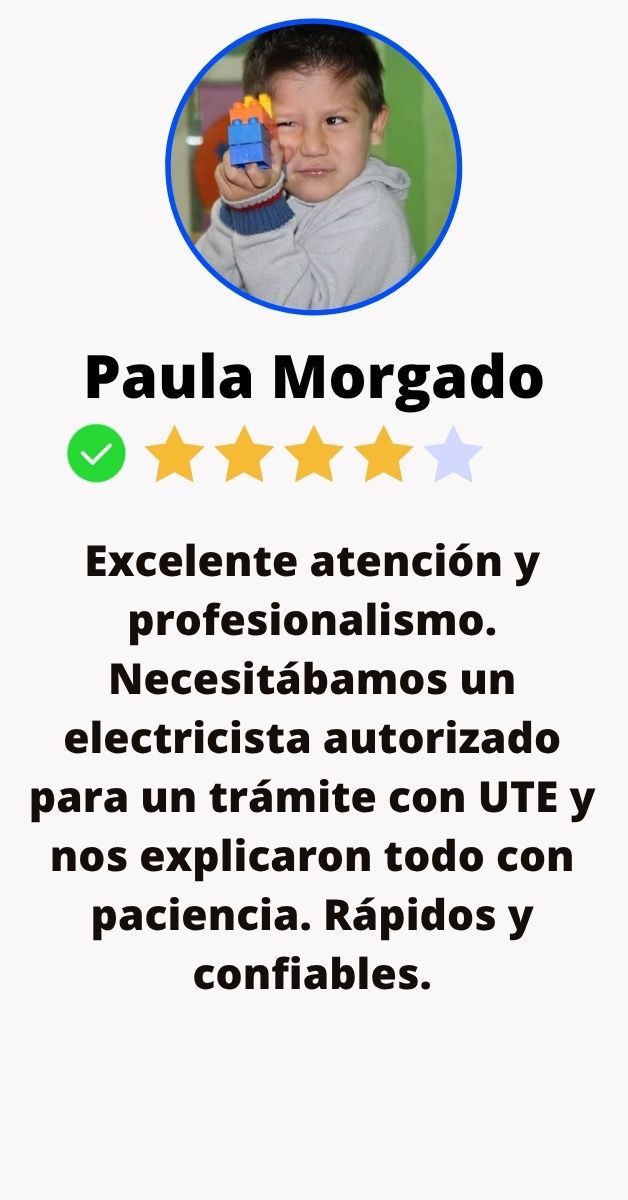 Paula Morgado

Excelente atención y profesionalismo. Necesitábamos un electricista autorizado para un trámite con UTE y nos explicaron todo con paciencia. Rápidos y confiables.